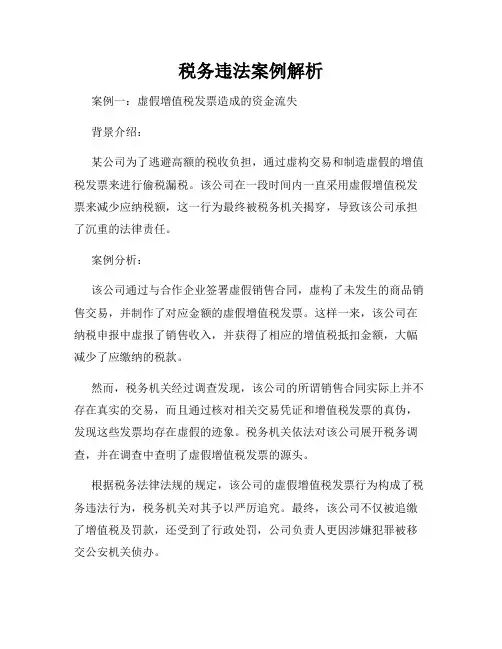 税务违法案例解析

案例一：虚假增值税发票造成的资金流失

背景介绍：

某公司为了逃避高额的税收负担，通过虚构交易和制造虚假的增值税发票来进行偷税漏税。该公司在一段时间内一直采用虚假增值税发票来减少应纳税额，这一行为最终被税务机关揭穿，导致该公司承担了沉重的法律责任。

案例分析：

该公司通过与合作企业签署虚假销售合同，虚构了未发生的商品销售交易，并制作了对应金额的虚假增值税发票。这样一来，该公司在纳税申报中虚报了销售收入，并获得了相应的增值税抵扣金额，大幅减少了应缴纳的税款。

然而，税务机关经过调查发现，该公司的所谓销售合同实际上并不存在真实的交易，而且通过核对相关交易凭证和增值税发票的真伪，发现这些发票均存在虚假的迹象。税务机关依法对该公司展开税务调查，并在调查中查明了虚假增值税发票的源头。

根据税务法律法规的规定，该公司的虚假增值税发票行为构成了税务违法行为，税务机关对其予以严厉追究。最终，该公司不仅被追缴了增值税及罚款，还受到了行政处罚，公司负责人更因涉嫌犯罪被移交公安机关侦办。